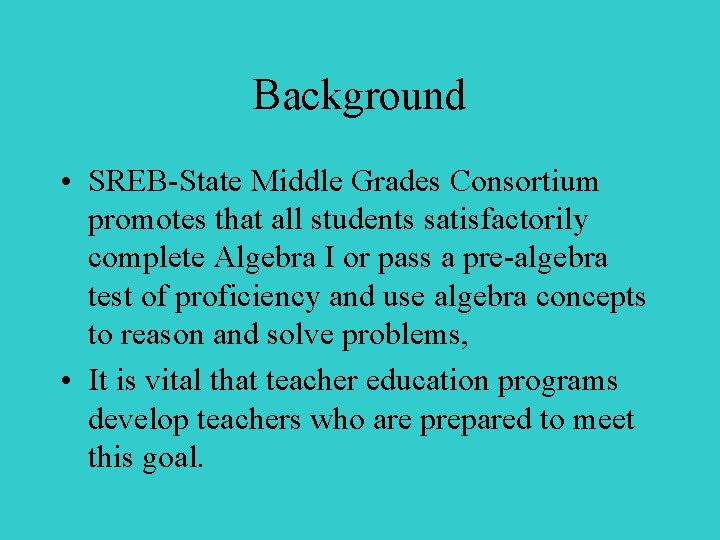 Background

• SREB-State Middle Grades Consortium promotes that all students satisfactorily complete Algebra I or pass a pre-algebra test of proficiency and use algebra concepts to reason and solve problems,

• It is vital that teacher education programs develop teachers who are prepared to meet this goal.